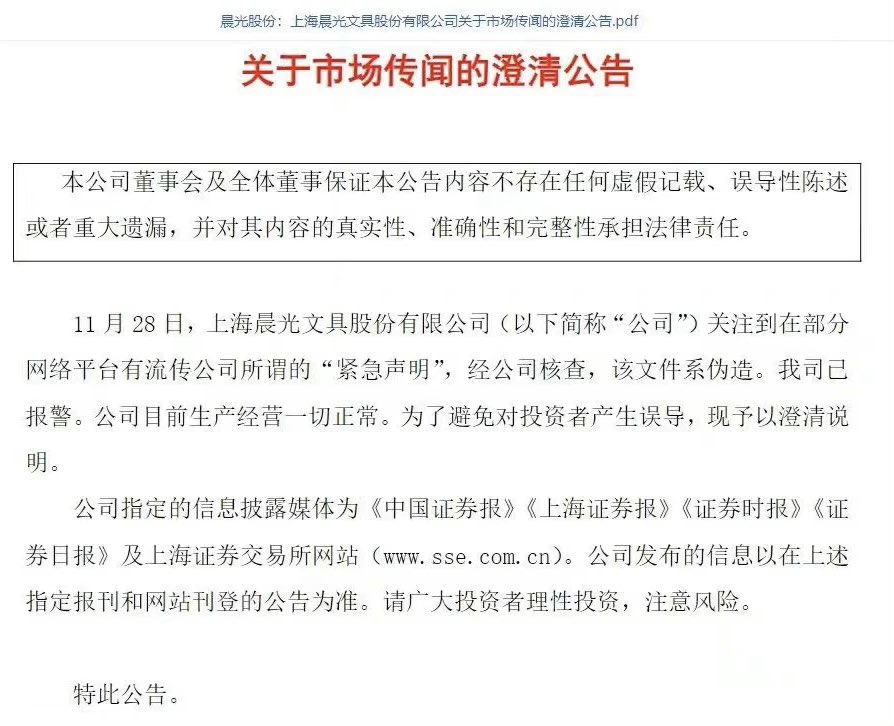 晨光股份：上海晨光文具股份有限公司关于市场传闻的澄清公告.pdf

关于市场传闻的澄清公告

本公司董事会及全体董事保证本公告内容不存在任何虚假记载、误导性陈述或者重大遗漏，并对其内容的真实性、准确性和完整性承担法律责任。

11 月 28 日，上海晨光文具股份有限公司（以下简称“公司”）关注到在部分网络平台有流传公司所谓的“紧急声明”，经公司核查，该文件系伪造。我司已报警。公司目前生产经营一切正常。为了避免对投资者产生误导，现予以澄清说明。

公司指定的信息披露媒体为《中国证券报》《上海证券报》《证券时报》《证券日报》及上海证券交易所网站（www.sse.com.cn）。公司发布的信息以在上述指定报刊和网站刊登的公告为准。请广大投资者理性投资，注意风险。

特此公告。